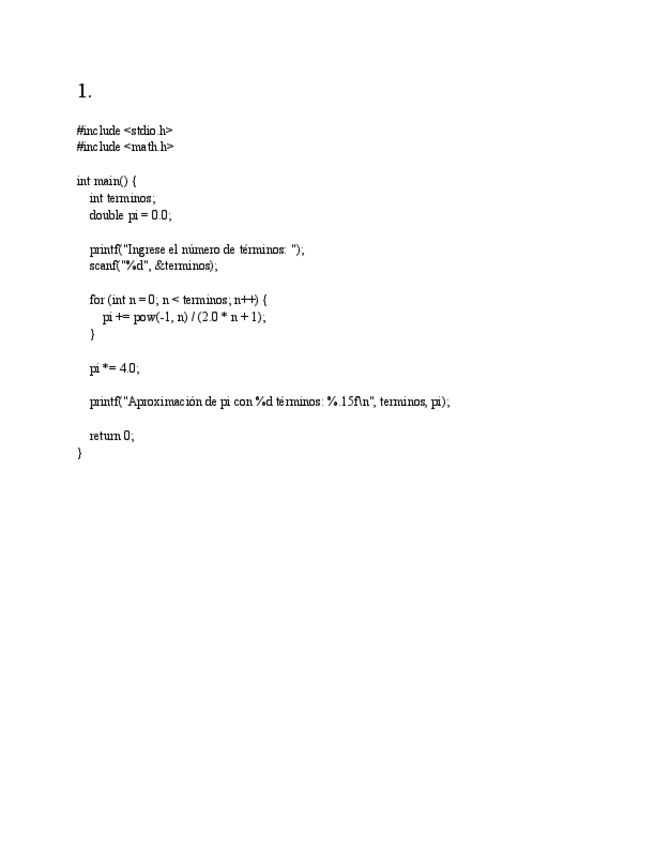 1.

#include <stdio.h>
#include <math.h>

int main() {
    int terminos;
    double pi = 0.0;

    printf("Ingrese el número de términos: ");
    scanf("%d", &terminos);

    for (int n = 0; n < terminos; n++) {
        pi += pow(-1, n) / (2.0 * n + 1);
    }

    pi *= 4.0;

    printf("Aproximación de pi con %d términos: %.15f\n", terminos, pi);

    return 0;
}